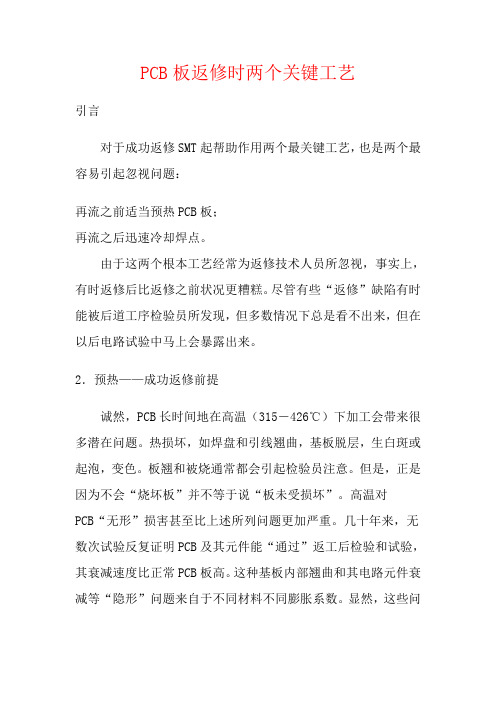 PCB 板返修时两个关键工艺

引言

对于成功返修 SMT 起帮助作用两个最关键工艺，也是两个最容易引起忽视问题：

再流之前适当预热 PCB 板；
再流之后迅速冷却焊点。

由于这两个根本工艺经常为返修技术人员所忽视，事实上，有时返修后比返修之前状况更糟糕。尽管有些“返修”缺陷有时能被后道工序检验员所发现，但多数情况下总是看不出来，但在以后电路试验中马上会暴露出来。

2．预热——成功返修前提

诚然，PCB 长时间地在高温（315－426℃）下加工会带来很多潜在问题。热损坏，如焊盘和引线翘曲，基板脱层，生白斑或起泡，变色。板翘和被烧通常都会引起检验员注意。但是，正是因为不会“烧坏板”并不等于说“板未受损坏”。高温对 PCB“无形”损害甚至比上述所列问题更加严重。几十年来，无数次试验反复证明 PCB 及其元件能“通过”返工后检验和试验，其衰减速度比正常 PCB 板高。这种基板内部翘曲和其电路元件衰减等“隐形”问题来自于不同材料不同膨胀系数。显然，这些问